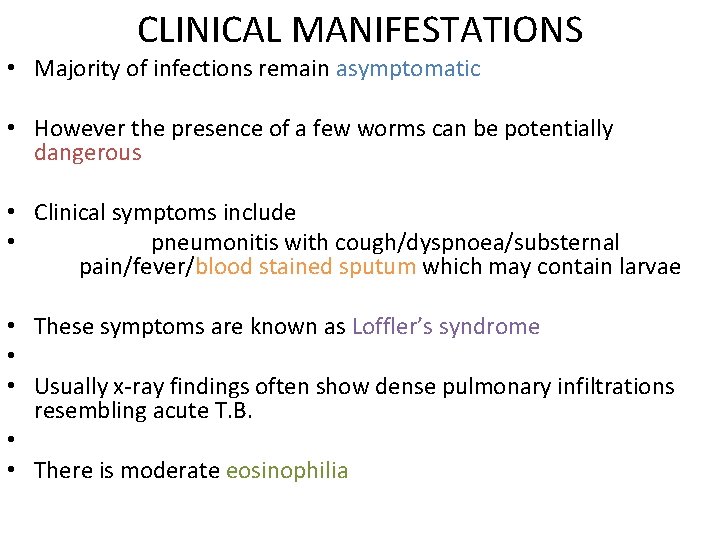 CLINICAL MANIFESTATIONS

• Majority of infections remain asymptomatic

• However the presence of a few worms can be potentially dangerous

• Clinical symptoms include
• pneumonitis with cough/dyspnoea/substernal pain/fever/blood stained sputum which may contain larvae

• These symptoms are known as Loffler's syndrome
•
• Usually x-ray findings often show dense pulmonary infiltrations resembling acute T.B.
•
• There is moderate eosinophilia